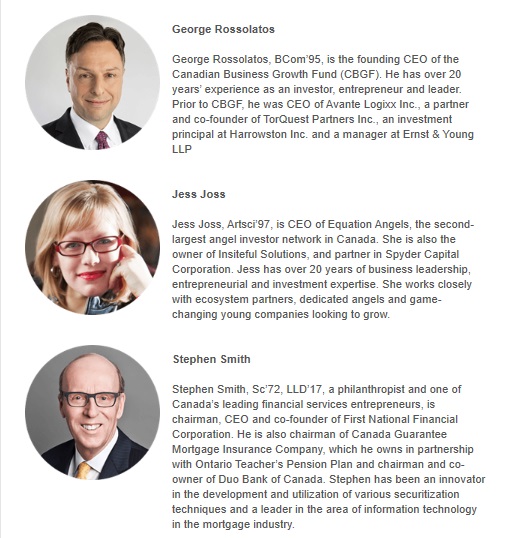 George Rossolatos

George Rossolatos, BCom'95, is the founding CEO of the Canadian Business Growth Fund (CBGF). He has over 20 years' experience as an investor, entrepreneur and leader. Prior to CBGF, he was CEO of Avante Logixx Inc., a partner and co-founder of TorQuest Partners Inc., an investment principal at Harrowston Inc. and a manager at Ernst & Young LLP

Jess Joss

Jess Joss, Artsci'97, is CEO of Equation Angels, the second-largest angel investor network in Canada. She is also the owner of Insiteful Solutions, and partner in Spyder Capital Corporation. Jess has over 20 years of business leadership, entrepreneurial and investment expertise. She works closely with ecosystem partners, dedicated angels and game-changing young companies looking to grow.

Stephen Smith

Stephen Smith, Sc'72, LLD'17, a philanthropist and one of Canada's leading financial services entrepreneurs, is chairman, CEO and co-founder of First National Financial Corporation. He is also chairman of Canada Guarantee Mortgage Insurance Company, which he owns in partnership with Ontario Teacher's Pension Plan and chairman and co-owner of Duo Bank of Canada. Stephen has been an innovator in the development and utilization of various securitization techniques and a leader in the area of information technology in the mortgage industry.